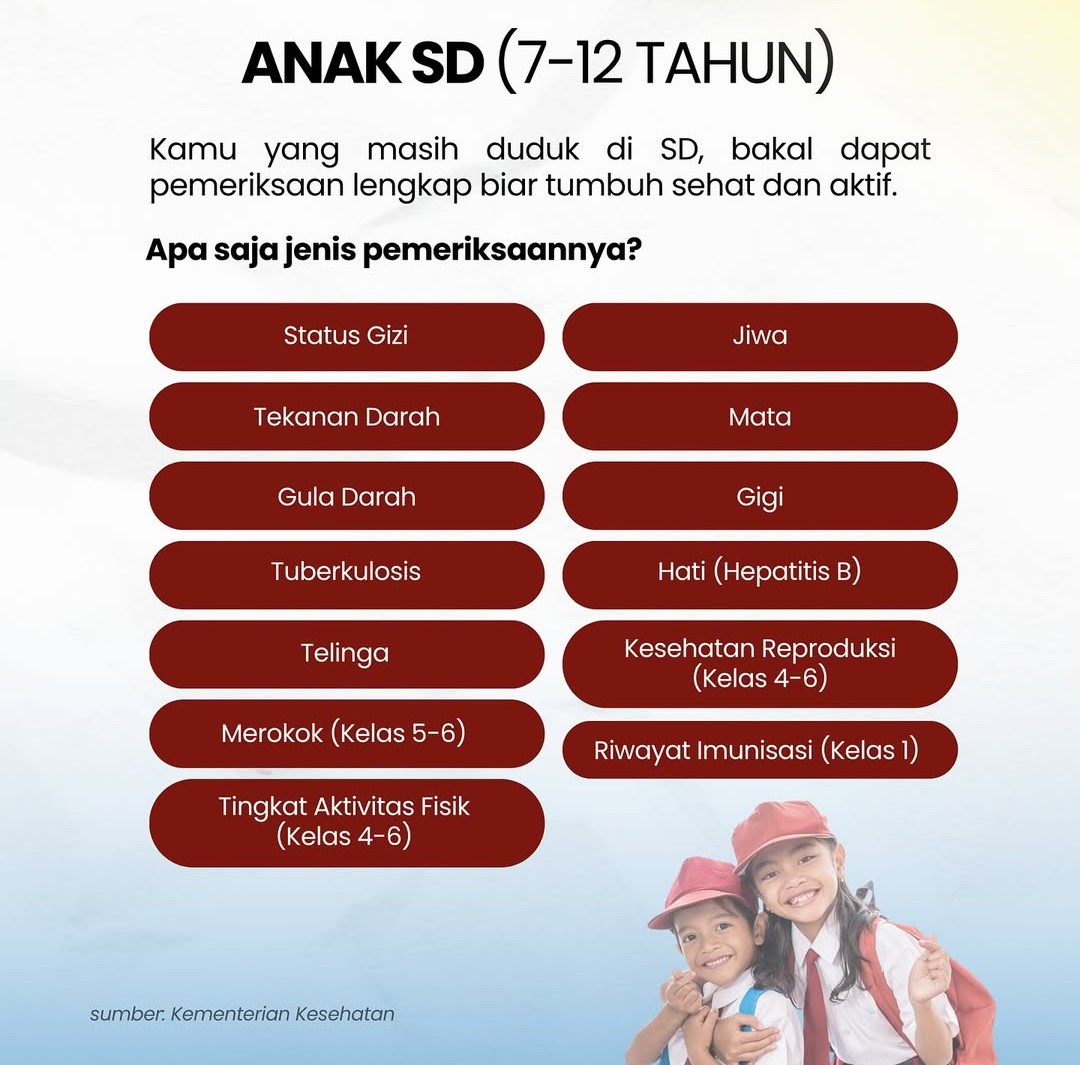 ANAK SD (7-12 TAHUN)

Kamu yang masih duduk di SD, bakal dapat pemeriksaan lengkap biar tumbuh sehat dan aktif.

Apa saja jenis pemeriksaannya?

Status Gizi

Tekanan Darah

Gula Darah

Tuberkulosis

Telinga

Merokok (Kelas 5-6)

Tingkat Aktivitas Fisik (Kelas 4-6)

Jiwa

Mata

Gigi

Hati (Hepatitis B)

Kesehatan Reproduksi (Kelas 4-6)

Riwayat Imunisasi (Kelas 1)

sumber: Kementerian Kesehatan